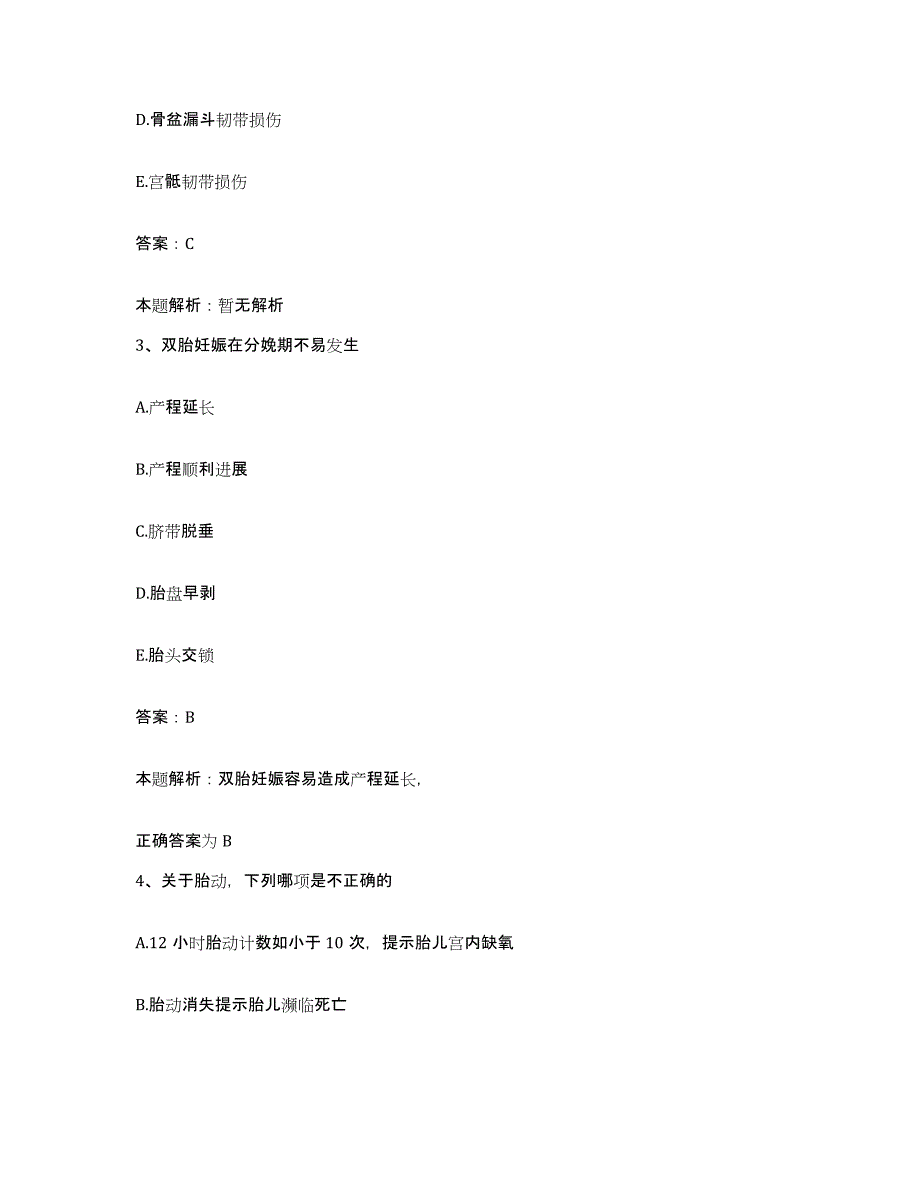 D.骨盆漏斗韧带损伤

E.宫骶韧带损伤

答案：C

本题解析：暂无解析

3、双胎妊娠在分娩期不易发生

A.产程延长

B.产程顺利进展

C.脐带脱垂

D.胎盘早剥

E.胎头交锁

答案：B

本题解析：双胎妊娠容易造成产程延长，

正确答案为 B

4、关于胎动，下列哪项是不正确的

A.12 小时胎动计数如小于 10 次，提示胎儿宫内缺氧

B.胎动消失提示胎儿濒临死亡